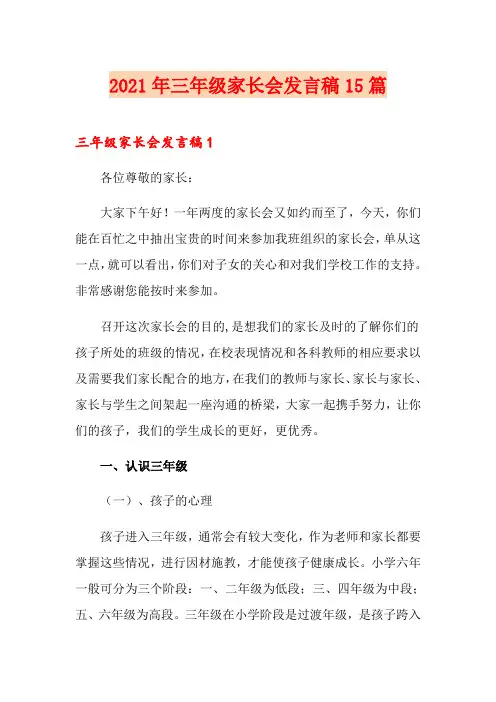 2021年三年级家长会发言稿15篇

三年级家长会发言稿1

各位尊敬的家长：

大家下午好！一年两度的家长会又如约而至了，今天，你们能在百忙之中抽出宝贵的时间来参加我班组织的家长会，单从这一点，就可以看出，你们对子女的关心和对我们学校工作的支持。非常感谢您能按时来参加。

召开这次家长会的目的，是想我们的家长及时的了解你们的孩子所处的班级的情况，在校表现情况和各科教师的相应要求以及需要我们家长配合的地方，在我们的教师与家长、家长与家长、家长与学生之间架起一座沟通的桥梁，大家一起携手努力，让你们的孩子，我们的学生成长的更好，更优秀。

一、认识三年级

（一）、孩子的心理

孩子进入三年级，通常会有较大变化，作为老师和家长都要掌握这些情况，进行因材施教，才能使孩子健康成长。小学六年一般可分为三个阶段：一、二年级为低段；三、四年级为中段；五、六年级为高段。三年级在小学阶段是过渡年级，是孩子跨入